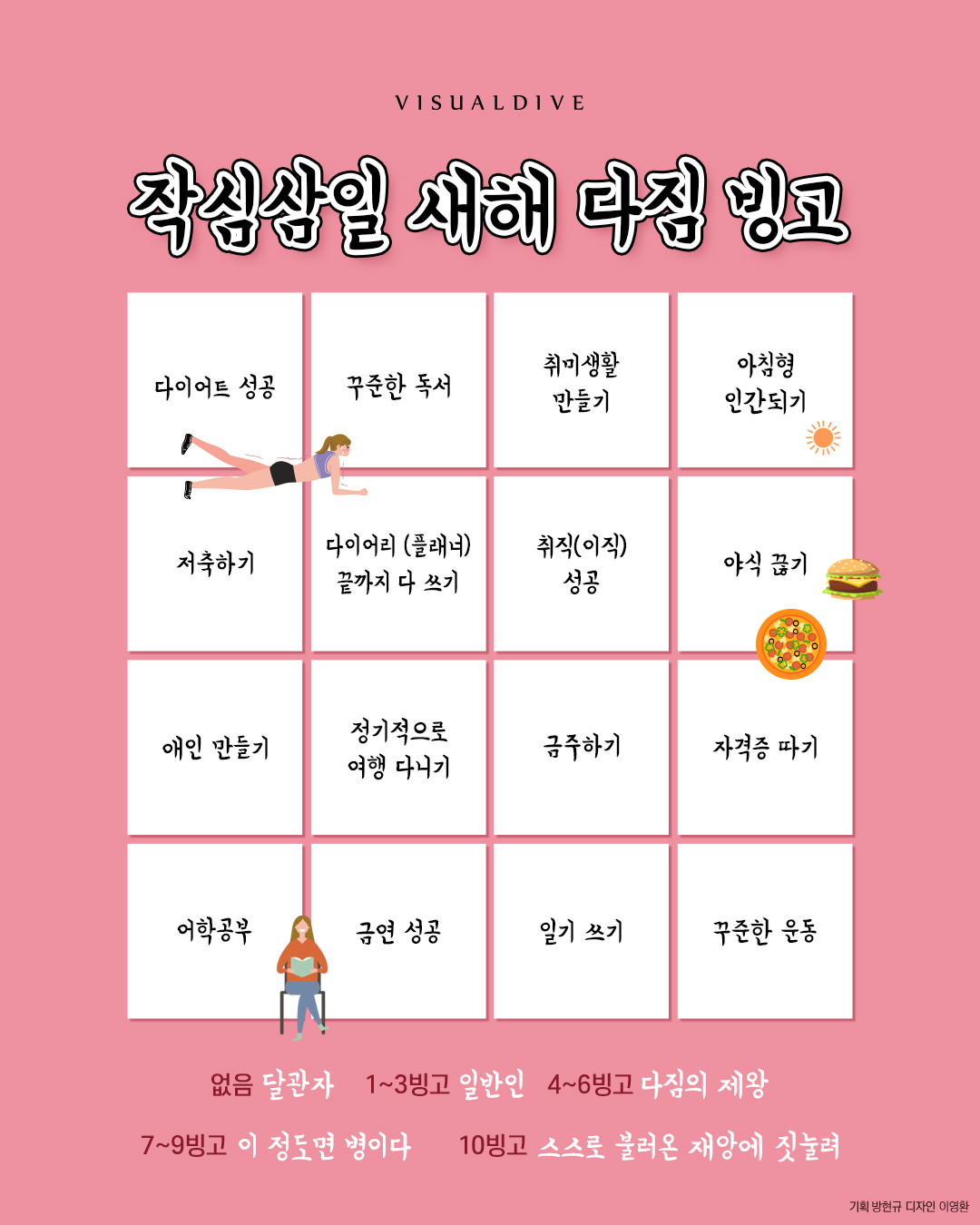 VISUALDIVE

작심삼일 새해 다짐 빙고

| 다이어트 성공 | 꾸준한 독서 | 취미생활 만들기 | 아침형 인간되기 |
|---|---|---|---|
| 저축하기 | 다이어리 (플래너) 끝까지 다 쓰기 | 취직(이직) 성공 | 야식 끊기 |
| 애인 만들기 | 정기적으로 여행 다니기 | 금주하기 | 자격증 따기 |
| 어학공부 | 금연 성공 | 일기 쓰기 | 꾸준한 운동 |

없음 달관자 1~3빙고 일반인 4~6빙고 다짐의 제왕

7~9빙고 이 정도면 병이다 10빙고 스스로 불러온 재앙에 짓눌려

기획 방현규 디자인 이영환